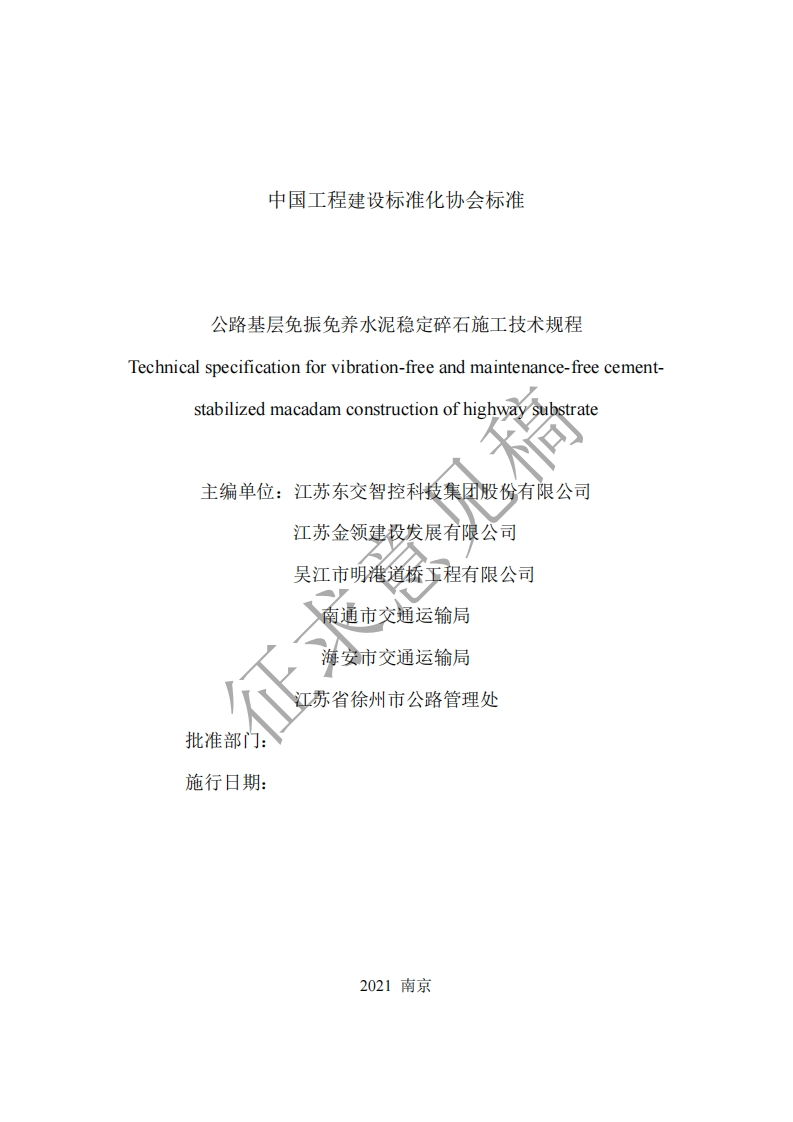 中国工程建设标准化协会标准

公路基层免振免养水泥稳定碎石施工技术规程

Technical specification for vibration-free and maintenance-free cement-stabilized macadam construction of highway substrate

主编单位：江苏东交智控科技集团股份有限公司
江苏金领建设发展有限公司
吴江市明港道桥工程有限公司
南通市交通运输局
海安市交通运输局
江苏省徐州市公路管理处

批准部门：

施行日期：

2021 南京

征求意见稿